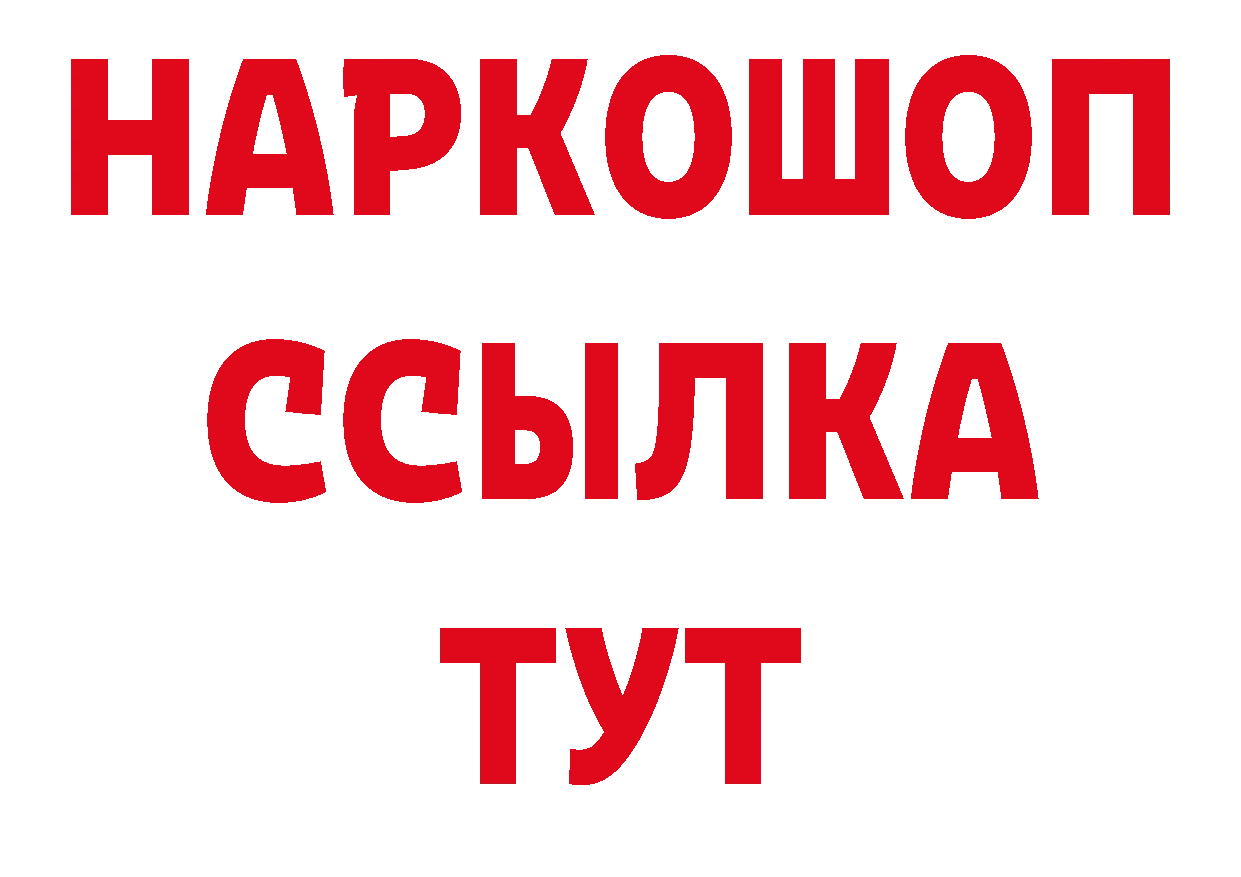 НАРКОШОП
ССЫЛКА
ТУТ